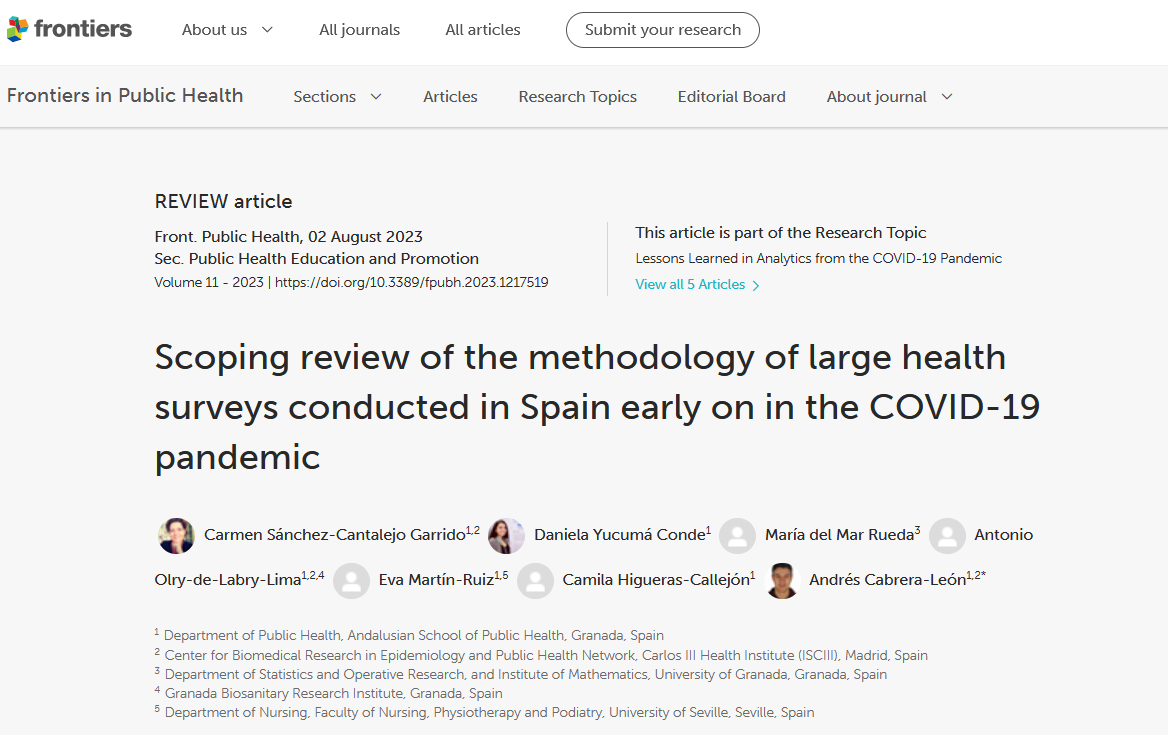 frontiers About us All journals All articles Submit your research

Frontiers in Public Health Sections Articles Research Topics Editorial Board About journal

REVIEW article

Front. Public Health, 02 August 2023
Sec. Public Health Education and Promotion
Volume 11 - 2023 | https://doi.org/10.3389/fpubh.2023.1217519

This article is part of the Research Topic
Lessons Learned in Analytics from the COVID-19 Pandemic
View all 5 Articles

Scoping review of the methodology of large health surveys conducted in Spain early on in the COVID-19 pandemic

Carmen Sánchez-Cantalejo Garrido$^{1,2}$ Daniela Yucumá Conde$^{1}$ María del Mar Rueda$^{3}$ Antonio Olry-de-Labry-Lima$^{1,2,4}$ Eva Martín-Ruiz$^{1,5}$ Camila Higueras-Callejón$^{1}$ Andrés Cabrera-León$^{1,2*}$

$^{1}$ Department of Public Health, Andalusian School of Public Health, Granada, Spain
$^{2}$ Center for Biomedical Research in Epidemiology and Public Health Network, Carlos III Health Institute (ISCIII), Madrid, Spain
$^{3}$ Department of Statistics and Operative Research, and Institute of Mathematics, University of Granada, Granada, Spain
$^{4}$ Granada Biosanitary Research Institute, Granada, Spain
$^{5}$ Department of Nursing, Faculty of Nursing, Physiotherapy and Podiatry, University of Seville, Seville, Spain